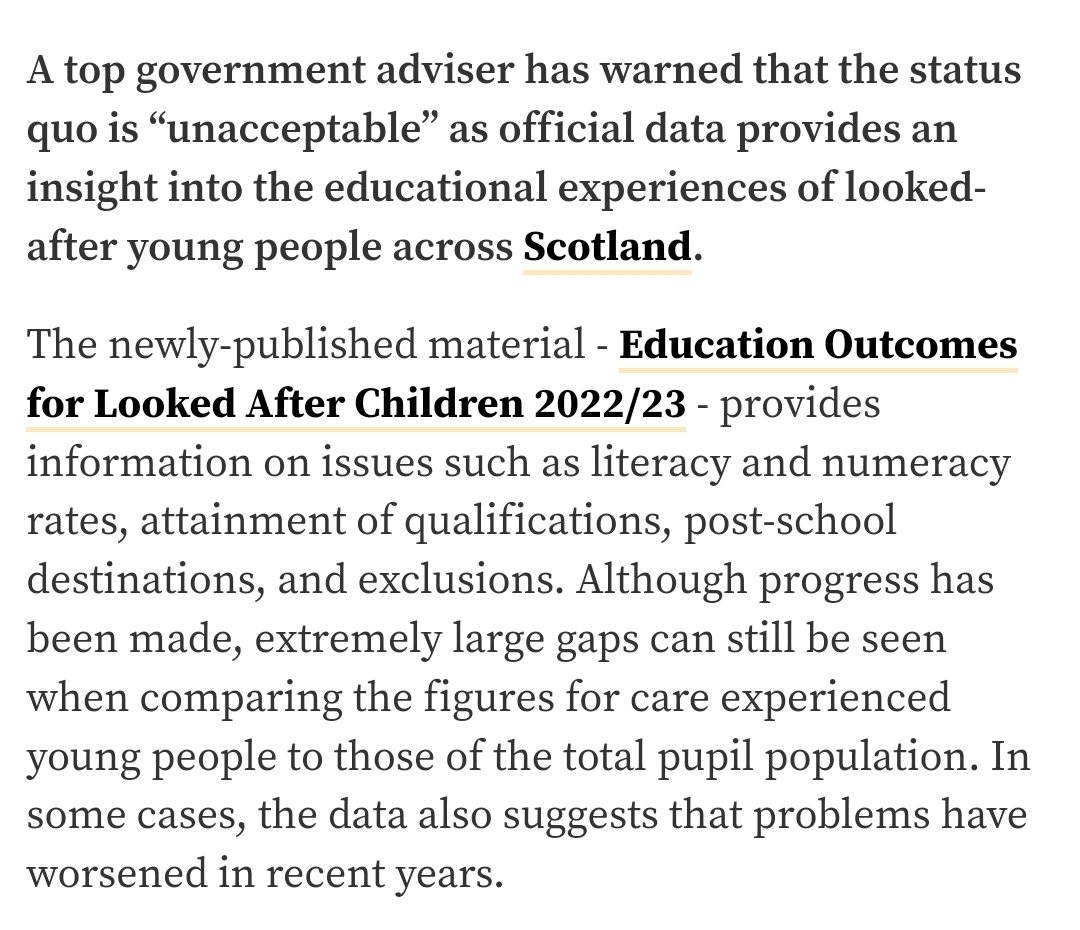 A top government adviser has warned that the status quo is “unacceptable” as official data provides an insight into the educational experiences of looked-after young people across Scotland.

The newly-published material - Education Outcomes for Looked After Children 2022/23 - provides information on issues such as literacy and numeracy rates, attainment of qualifications, post-school destinations, and exclusions. Although progress has been made, extremely large gaps can still be seen when comparing the figures for care experienced young people to those of the total pupil population. In some cases, the data also suggests that problems have worsened in recent years.